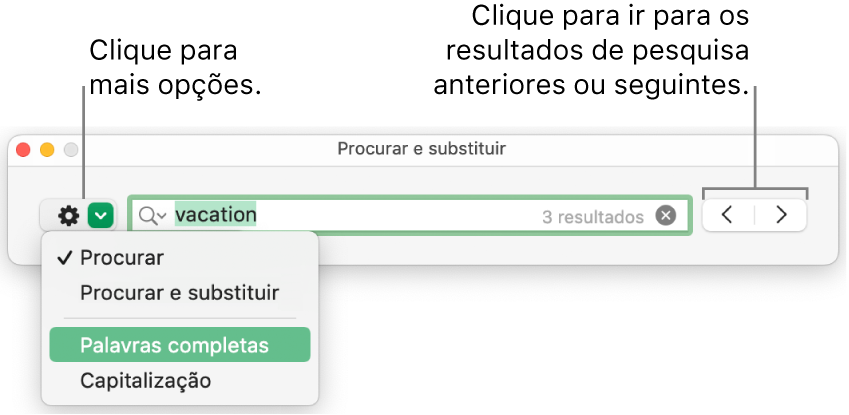 Clique para mais opções.

Clique para ir para os resultados de pesquisa anteriores ou seguintes.

Procurar e substituir

vacation

3 resultados

✓ Procurar
Procurar e substituir
Palavras completas
Capitalização